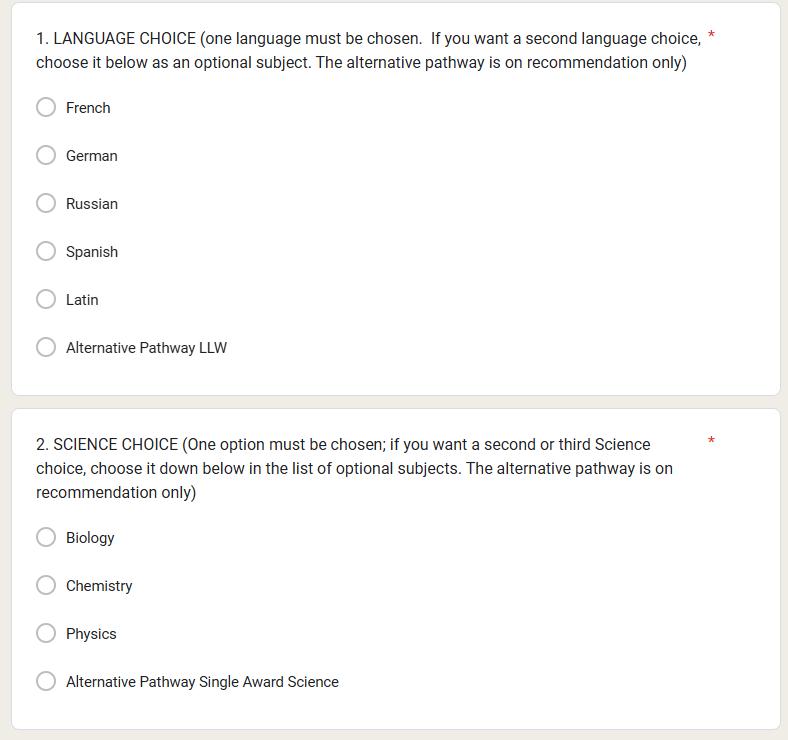 1. LANGUAGE CHOICE (one language must be chosen.  If you want a second language choice, choose it below as an optional subject. The alternative pathway is on recommendation only) *

French

German

Russian

Spanish

Latin

Alternative Pathway LLW

2. SCIENCE CHOICE (One option must be chosen; if you want a second or third Science choice, choose it down below in the list of optional subjects. The alternative pathway is on recommendation only) *

Biology

Chemistry

Physics

Alternative Pathway Single Award Science